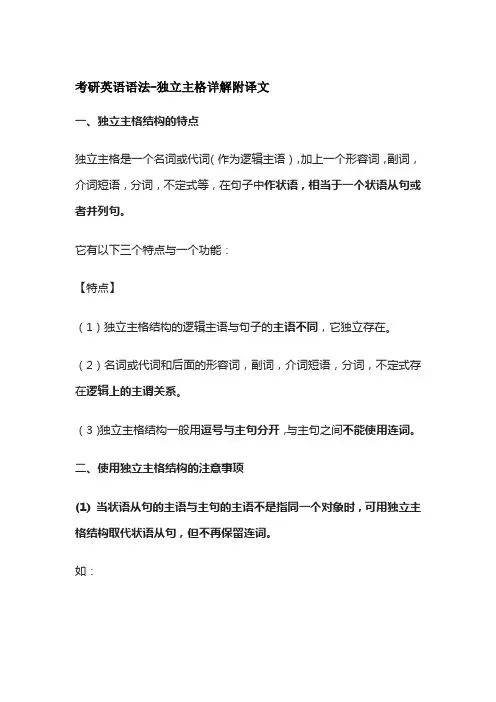 考研英语语法-独立主格详解附译文

一、独立主格结构的特点

独立主格是一个名词或代词（作为逻辑主语），加上一个形容词，副词，介词短语，分词，不定式等，在句子中作状语，相当于一个状语从句或者并列句。

它有以下三个特点与一个功能：

【特点】

（1）独立主格结构的逻辑主语与句子的主语不同，它独立存在。

（2）名词或代词和后面的形容词，副词，介词短语，分词，不定式存在逻辑上的主谓关系。

（3）独立主格结构一般用逗号与主句分开，与主句之间不能使用连词。

二、使用独立主格结构的注意事项

(1) 当状语从句的主语与主句的主语不是指同一个对象时，可用独立主格结构取代状语从句，但不再保留连词。

如：